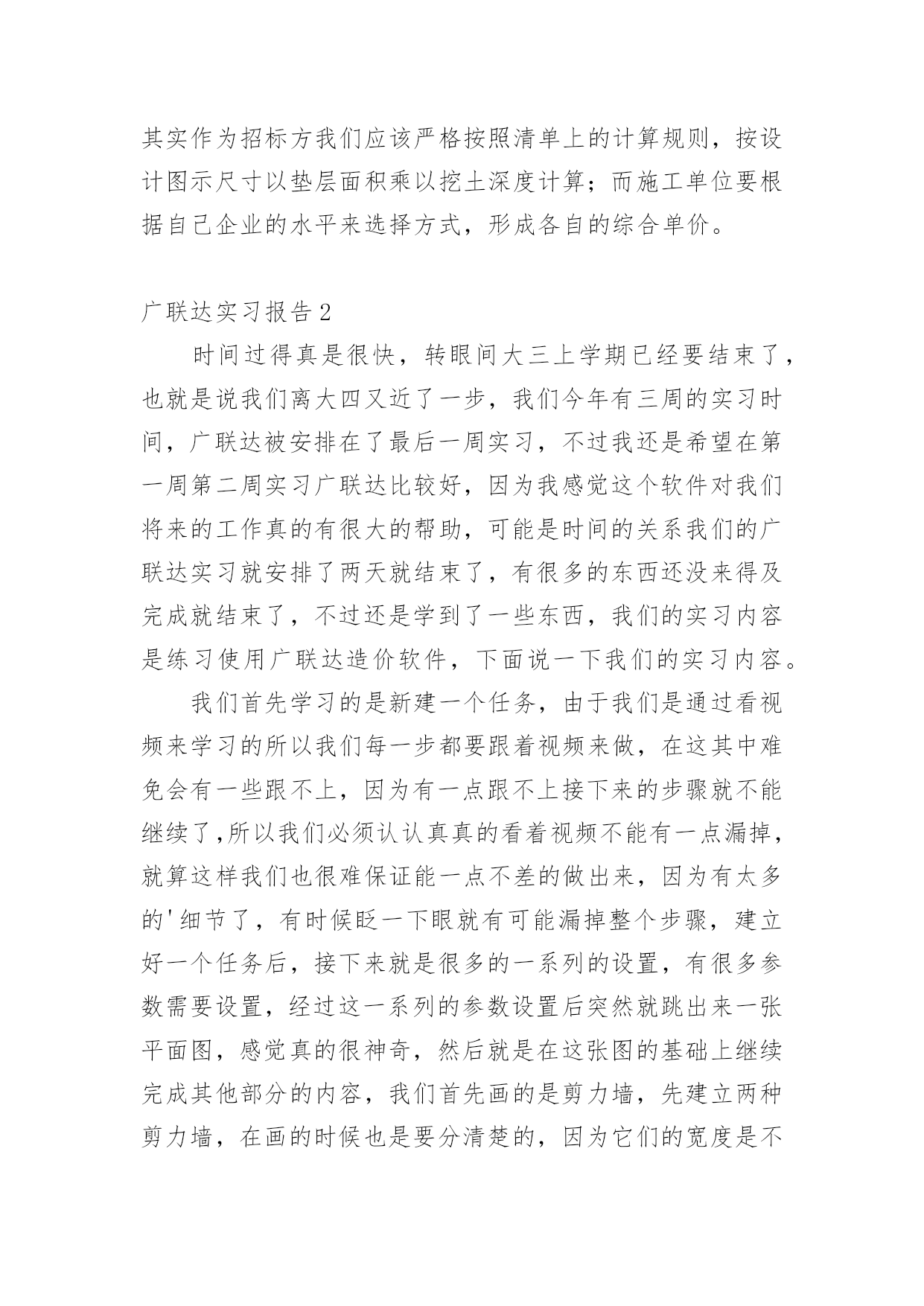 其实作为招标方我们应该严格按照清单上的计算规则，按设计图示尺寸以垫层面积乘以挖土深度计算；而施工单位要根据自己企业的水平来选择方式，形成各自的综合单价。

广联达实习报告2

时间过得真是很快，转眼间大三上学期已经要结束了，也就是说我们离大四又近了一步，我们今年有三周的实习时间，广联达被安排在了最后一周实习，不过我还是希望在第一周第二周实习广联达比较好，因为我感觉这个软件对我们将来的工作真的有很大的帮助，可能是时间的关系我们的广联达实习就安排了两天就结束了，有很多的东西还没来得及完成就结束了，不过还是学到了一些东西，我们的实习内容是练习使用广联达造价软件，下面说一下我们的实习内容。

我们首先学习的是新建一个任务，由于我们是通过看视频来学习的所以我们每一步都要跟着视频来做，在这其中难免会有一些跟不上，因为有一点跟不上接下来的步骤就不能继续了,所以我们必须认认真真的看着视频不能有一点漏掉，就算这样我们也很难保证能一点不差的做出来，因为有太多的'细节了，有时候眨一下眼就有可能漏掉整个步骤，建立好一个任务后，接下来就是很多的一系列的设置，有很多参数需要设置，经过这一系列的参数设置后突然就跳出来一张平面图，感觉真的很神奇，然后就是在这张图的基础上继续完成其他部分的内容，我们首先画的是剪力墙，先建立两种剪力墙，在画的时候也是要分清楚的，因为它们的宽度是不